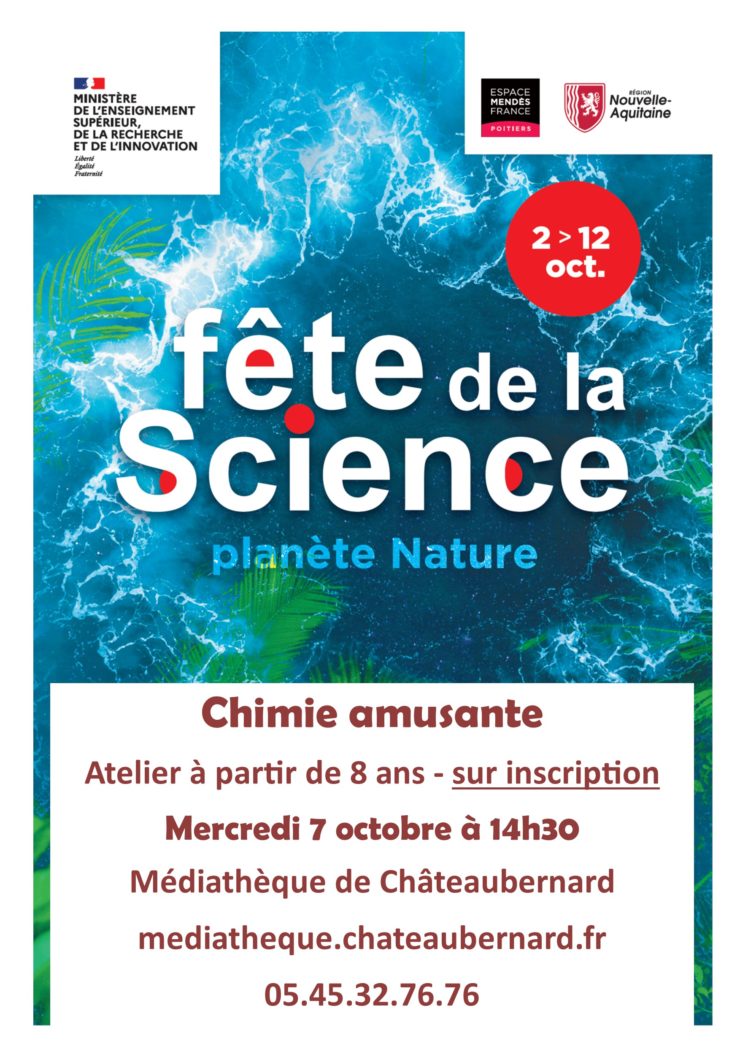 MINISTÈRE DE L'ENSEIGNEMENT SUPÉRIEUR, DE LA RECHERCHE ET DE L'INNOVATION
Liberté
Égalité
Fraternité

ESPACE MENDÈS FRANCE
POITIERS

RÉGION
Nouvelle-Aquitaine

2 > 12 oct.

fête de la Science
planète Nature

Chimie amusante

Atelier à partir de 8 ans - sur inscription

Mercredi 7 octobre à 14h30

Médiathèque de Châteaubernard

mediatheque.chateaubernard.fr

05.45.32.76.76